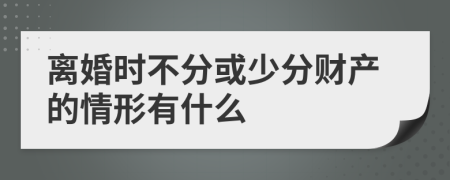 离婚时不分或少分财产的情形有什么